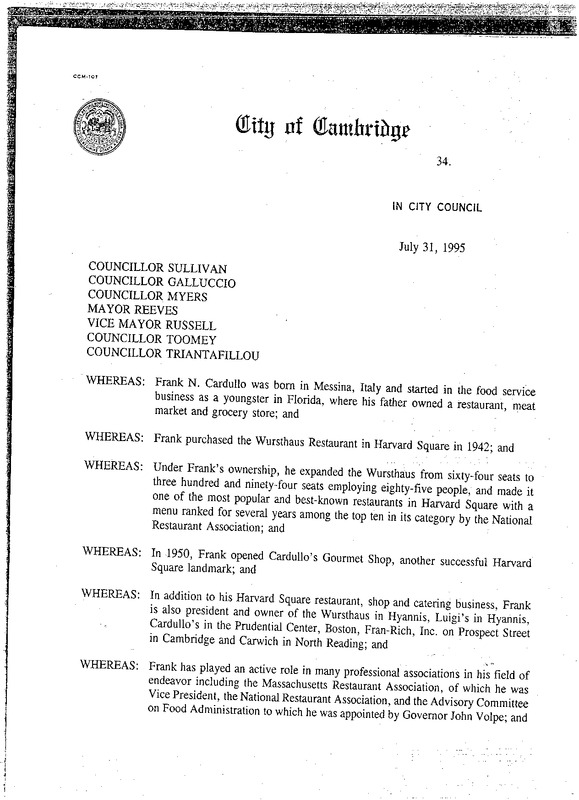 CCM-101

City of Cambridge

34.

IN CITY COUNCIL

July 31, 1995

COUNCILLOR SULLIVAN
COUNCILLOR GALLUCCIO
COUNCILLOR MYERS
MAYOR REEVES
VICE MAYOR RUSSELL
COUNCILLOR TOOMEY
COUNCILLOR TRIANTAFILLOU

WHEREAS: Frank N. Cardullo was born in Messina, Italy and started in the food service business as a youngster in Florida, where his father owned a restaurant, meat market and grocery store; and

WHEREAS: Frank purchased the Wursthaus Restaurant in Harvard Square in 1942; and

WHEREAS: Under Frank's ownership, he expanded the Wursthaus from sixty-four seats to three hundred and ninety-four seats employing eighty-five people, and made it one of the most popular and best-known restaurants in Harvard Square with a menu ranked for several years among the top ten in its category by the National Restaurant Association; and

WHEREAS: In 1950, Frank opened Cardullo's Gourmet Shop, another successful Harvard Square landmark; and

WHEREAS: In addition to his Harvard Square restaurant, shop and catering business, Frank is also president and owner of the Wursthaus in Hyannis, Luigi's in Hyannis, Cardullo's in the Prudential Center, Boston, Fran-Rich, Inc. on Prospect Street in Cambridge and Carwich in North Reading; and

WHEREAS: Frank has played an active role in many professional associations in his field of endeavor including the Massachusetts Restaurant Association, of which he was Vice President, the National Restaurant Association, and the Advisory Committee on Food Administration to which he was appointed by Governor John Volpe; and